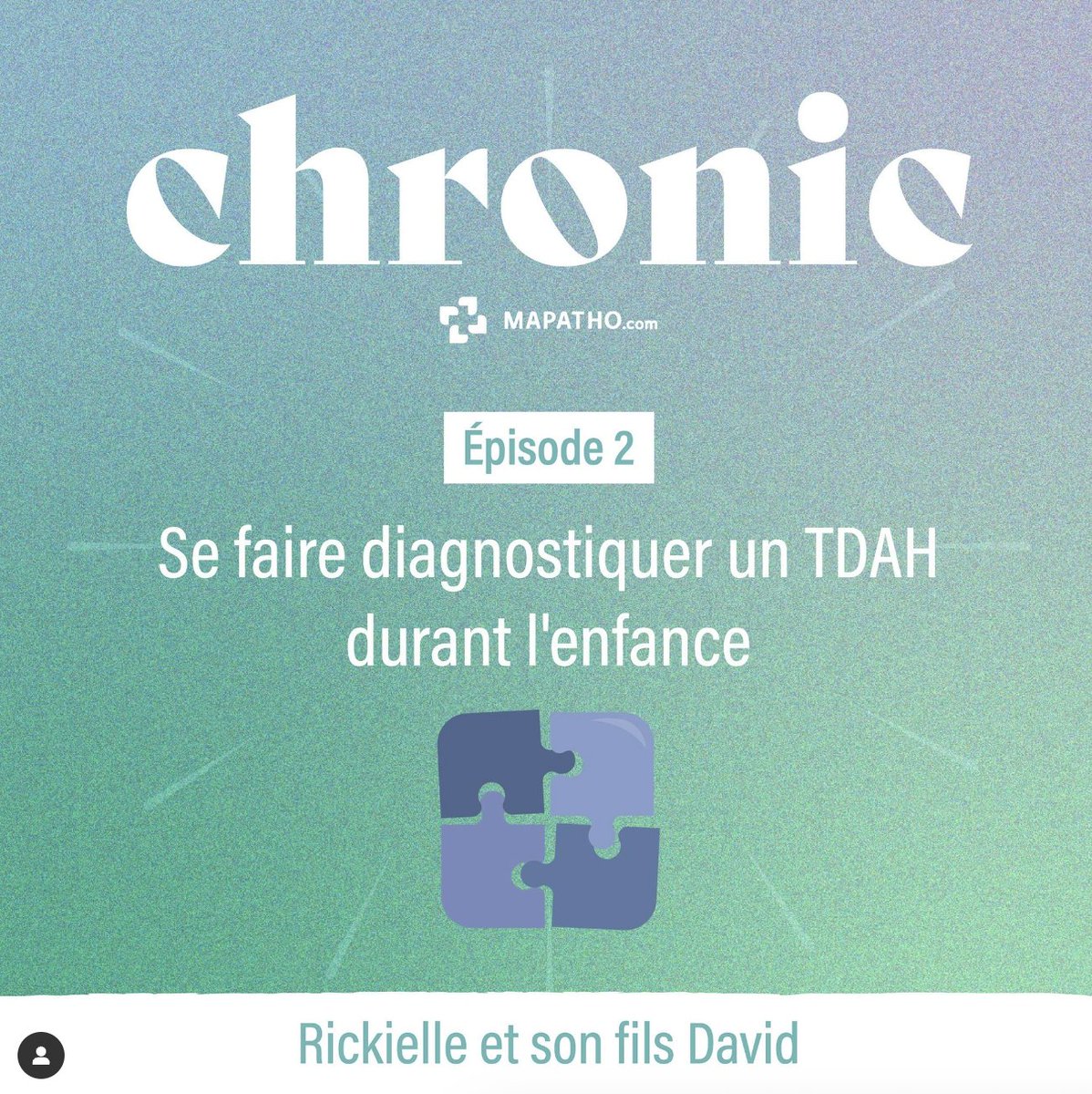 chronic

MAPATHO.com

Épisode 2

Se faire diagnostiquer un TDAH durant l'enfance

Rickielle et son fils David